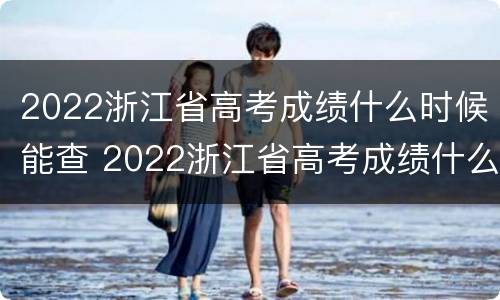 2022浙江省高考成绩什么时候能查 2022浙江省高考成绩什么